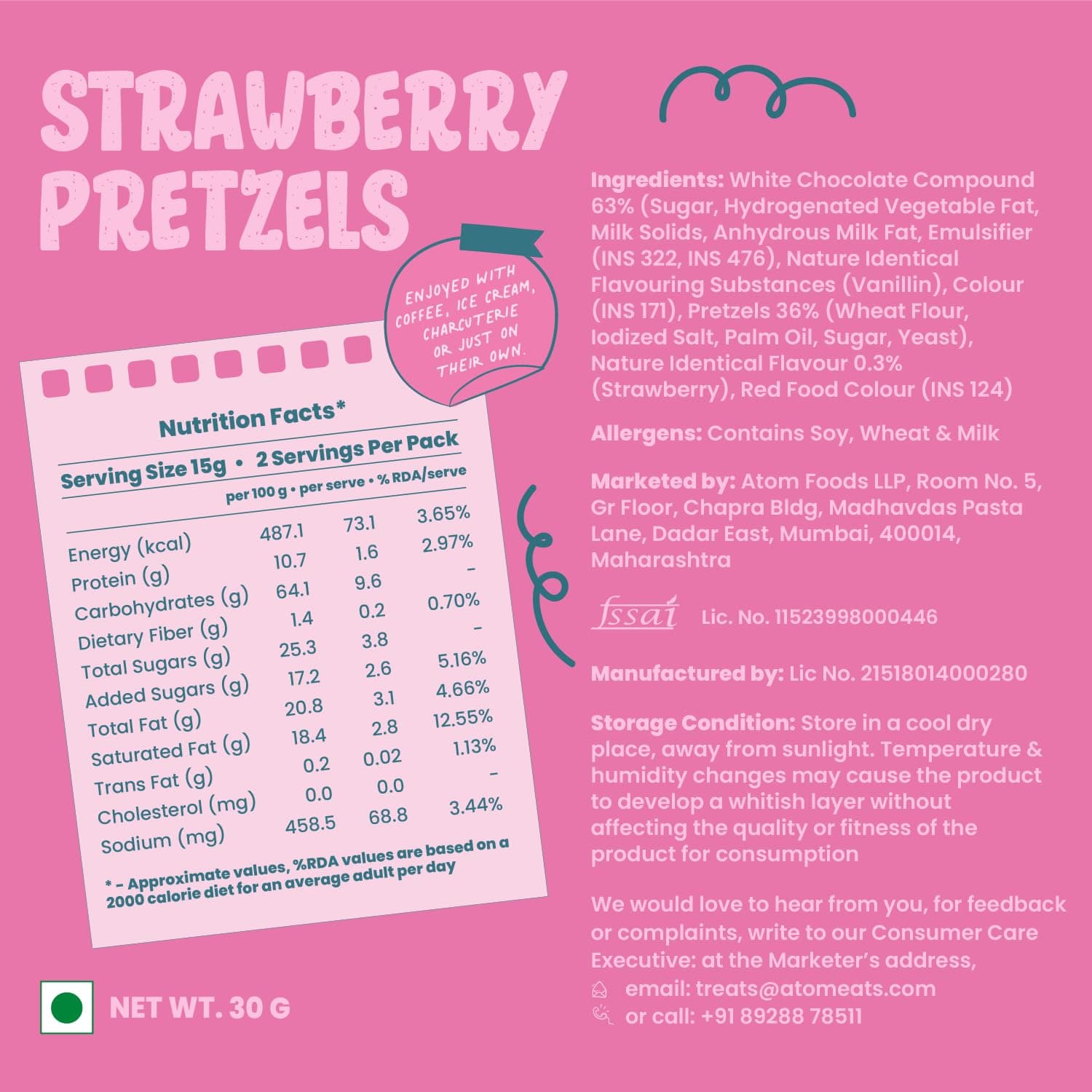 STRAWBERRY PRETZELS

ENJOYED WITH COFFEE, ICE CREAM, CHARCUTERIE OR JUST ON THEIR OWN.

Nutrition Facts*

Serving Size 15g • 2 Servings Per Pack

| | per 100 g | per serve | % RDA/serve |
|---|---|---|---|
| Energy (kcal) | 487.1 | 73.1 | 3.65% |
| Protein (g) | 10.7 | 1.6 | 2.97% |
| Carbohydrates (g) | 64.1 | 9.6 | - |
| Dietary Fiber (g) | 1.4 | 0.2 | 0.70% |
| Total Sugars (g) | 25.3 | 3.8 | - |
| Added Sugars (g) | 17.2 | 2.6 | 5.16% |
| Total Fat (g) | 20.8 | 3.1 | 4.66% |
| Saturated Fat (g) | 18.4 | 2.8 | 12.55% |
| Trans Fat (g) | 0.2 | 0.02 | 1.13% |
| Cholesterol (mg) | 0.0 | 0.0 | - |
| Sodium (mg) | 458.5 | 68.8 | 3.44% |

* - Approximate values, %RDA values are based on a 2000 calorie diet for an average adult per day

NET WT. 30 G

Ingredients: White Chocolate Compound 63% (Sugar, Hydrogenated Vegetable Fat, Milk Solids, Anhydrous Milk Fat, Emulsifier (INS 322, INS 476), Nature Identical Flavouring Substances (Vanillin), Colour (INS 171), Pretzels 36% (Wheat Flour, Iodized Salt, Palm Oil, Sugar, Yeast), Nature Identical Flavour 0.3% (Strawberry), Red Food Colour (INS 124)

Allergens: Contains Soy, Wheat & Milk

Marketed by: Atom Foods LLP, Room No. 5, Gr Floor, Chapra Bldg, Madhavdas Pasta Lane, Dadar East, Mumbai, 400014, Maharashtra

fssai Lic. No. 11523998000446

Manufactured by: Lic No. 21518014000280

Storage Condition: Store in a cool dry place, away from sunlight. Temperature & humidity changes may cause the product to develop a whitish layer without affecting the quality or fitness of the product for consumption

We would love to hear from you, for feedback or complaints, write to our Consumer Care Executive: at the Marketer's address,
email: treats@atomeats.com
or call: +91 89288 78511